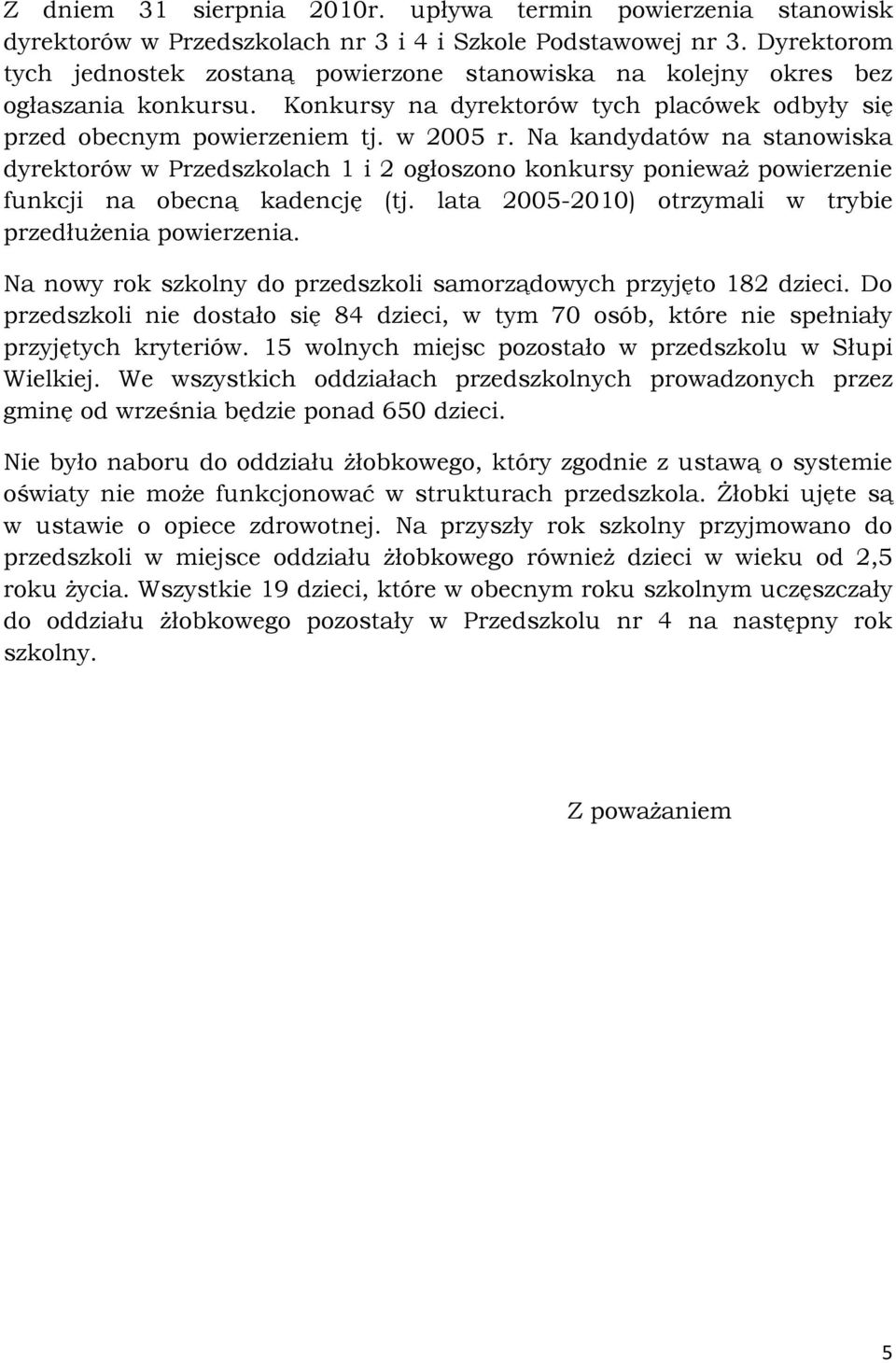 Z dniem 31 sierpnia 2010r. upływa termin powierzenia stanowisk dyrektorów w Przedszkolach nr 3 i 4 i Szkole Podstawowej nr 3. Dyrektorom tych jednostek zostaną powierzone stanowiska na kolejny okres bez ogłaszania konkursu. Konkursy na dyrektorów tych placówek odbyły się przed obecnym powierzeniem tj. w 2005 r. Na kandydatów na stanowiska dyrektorów w Przedszkolach 1 i 2 ogłoszono konkursy ponieważ powierzenie funkcji na obecną kadencję (tj. lata 2005-2010) otrzymali w trybie przedłużenia powierzenia.

Na nowy rok szkolny do przedszkoli samorządowych przyjęto 182 dzieci. Do przedszkoli nie dostało się 84 dzieci, w tym 70 osób, które nie spełniały przyjętych kryteriów. 15 wolnych miejsc pozostało w przedszkolu w Słupi Wielkiej. We wszystkich oddziałach przedszkolnych prowadzonych przez gminę od września będzie ponad 650 dzieci.

Nie było naboru do oddziału żłobkowego, który zgodnie z ustawą o systemie oświaty nie może funkcjonować w strukturach przedszkola. Żłobki ujęte są w ustawie o opiece zdrowotnej. Na przyszły rok szkolny przyjmowano do przedszkoli w miejsce oddziału żłobkowego również dzieci w wieku od 2,5 roku życia. Wszystkie 19 dzieci, które w obecnym roku szkolnym uczęszczały do oddziału żłobkowego pozostały w Przedszkolu nr 4 na następny rok szkolny.

Z poważaniem

5